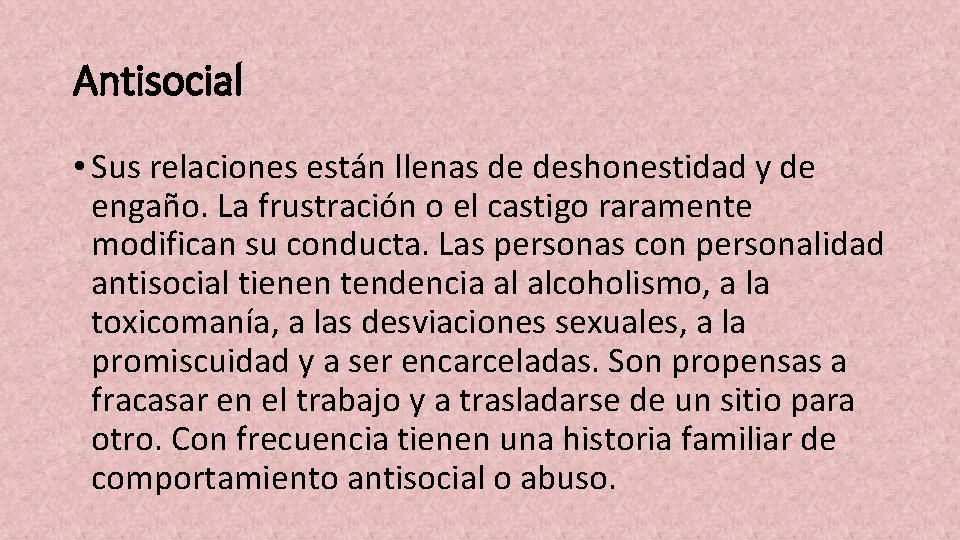 Antisocial

• Sus relaciones están llenas de deshonestidad y de engaño. La frustración o el castigo raramente modifican su conducta. Las personas con personalidad antisocial tienen tendencia al alcoholismo, a la toxicomanía, a las desviaciones sexuales, a la promiscuidad y a ser encarceladas. Son propensas a fracasar en el trabajo y a trasladarse de un sitio para otro. Con frecuencia tienen una historia familiar de comportamiento antisocial o abuso.